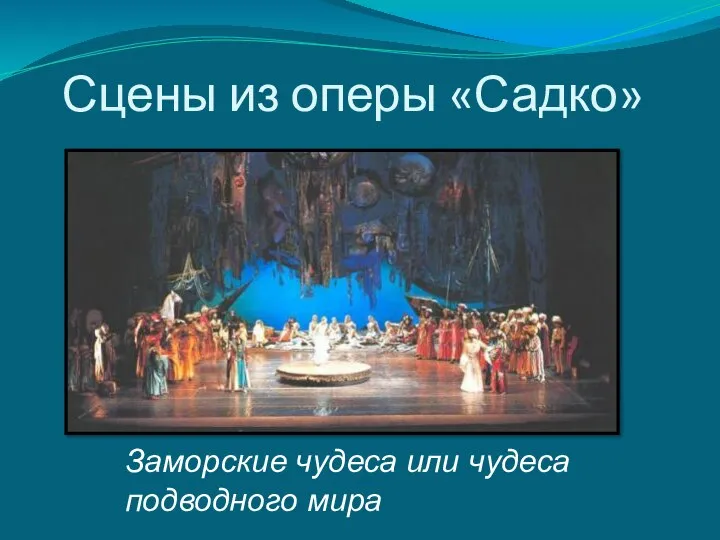 Сцены из оперы «Садко»

Заморские чудеса или чудеса подводного мира